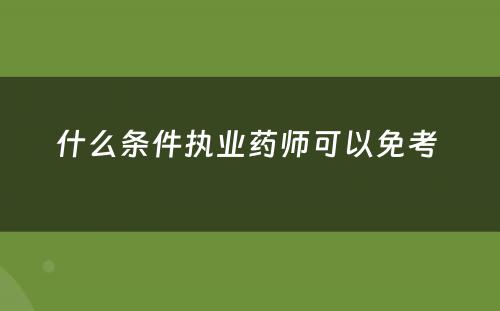 什么条件执业药师可以免考